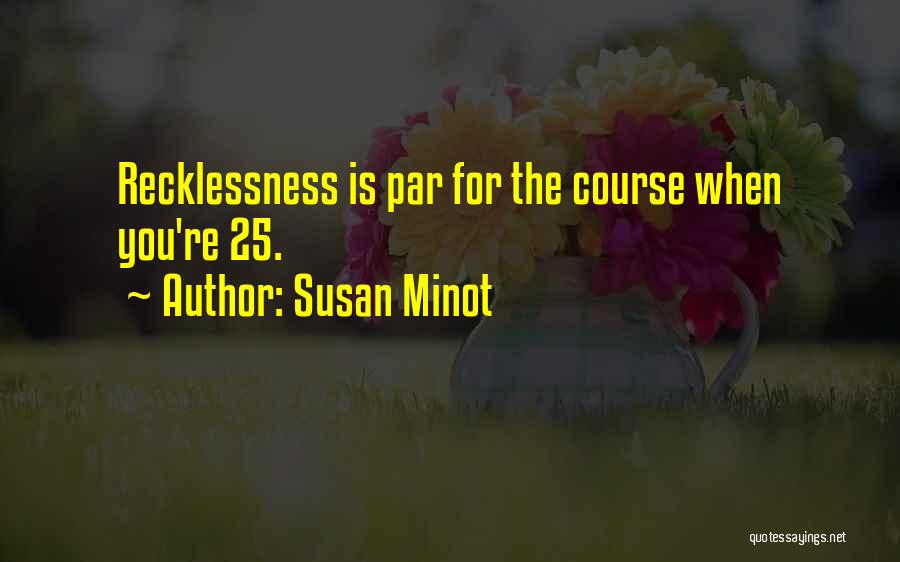 Recklessness is par for the course when you're 25.

~ Author: Susan Minot

quotessayings.net